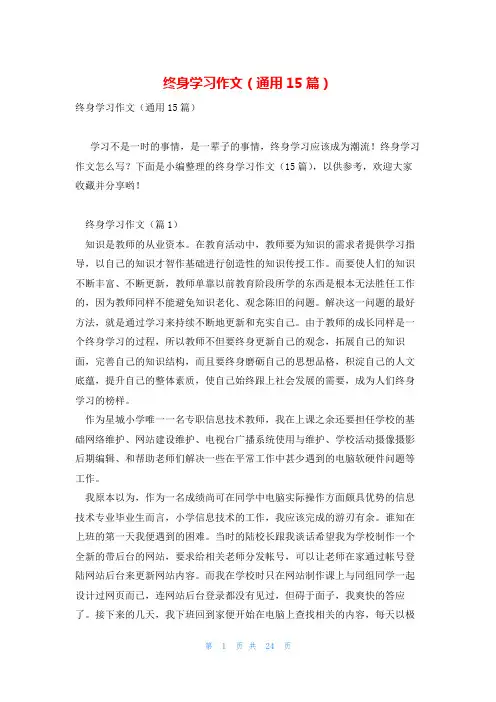 终身学习作文（通用15篇）

终身学习作文（通用15篇）

学习不是一时的事情，是一辈子的事情，终身学习应该成为潮流！终身学习作文怎么写？下面是小编整理的终身学习作文（15篇），以供参考，欢迎大家收藏并分享哟！

终身学习作文（篇1）

知识是教师的从业资本。在教育活动中，教师要为知识的需求者提供学习指导，以自己的知识才智作基础进行创造性的知识传授工作。而要使人们的知识不断丰富、不断更新，教师单靠以前教育阶段所学的东西是根本无法胜任工作的，因为教师同样不能避免知识老化、观念陈旧的问题。解决这一问题的最好方法，就是通过学习来持续不断地更新和充实自己。由于教师的成长同样是一个终身学习的过程，所以教师不但要终身更新自己的观念，拓展自己的知识面，完善自己的知识结构，而且要终身磨砺自己的思想品格，积淀自己的人文底蕴，提升自己的整体素质，使自己始终跟上社会发展的需要，成为人们终身学习的榜样。

作为星城小学唯一一名专职信息技术教师，我在上课之余还要担任学校的基础网络维护、网站建设维护、电视台广播系统使用与维护、学校活动摄像摄影后期编辑、和帮助老师们解决一些在平常工作中甚少遇到的电脑软硬件问题等工作。

我原本以为，作为一名成绩尚可在同学中电脑实际操作方面颇具优势的信息技术专业毕业生而言，小学信息技术的工作，我应该完成的游刃有余。谁知在上班的第一天我便遇到的困难。当时的陆校长跟我谈话希望我为学校制作一个全新的带后台的网站，要求给相关老师分发帐号，可以让老师在家通过帐号登陆网站后台来更新网站内容。而我在学校时只在网站制作课上与同组同学一起设计过网页而已，连网站后台登录都没有见过，但碍于面子，我爽快的答应了。接下来的几天，我下班回到家便开始在电脑上查找相关的内容，每天以极

第 1 页 共 24 页